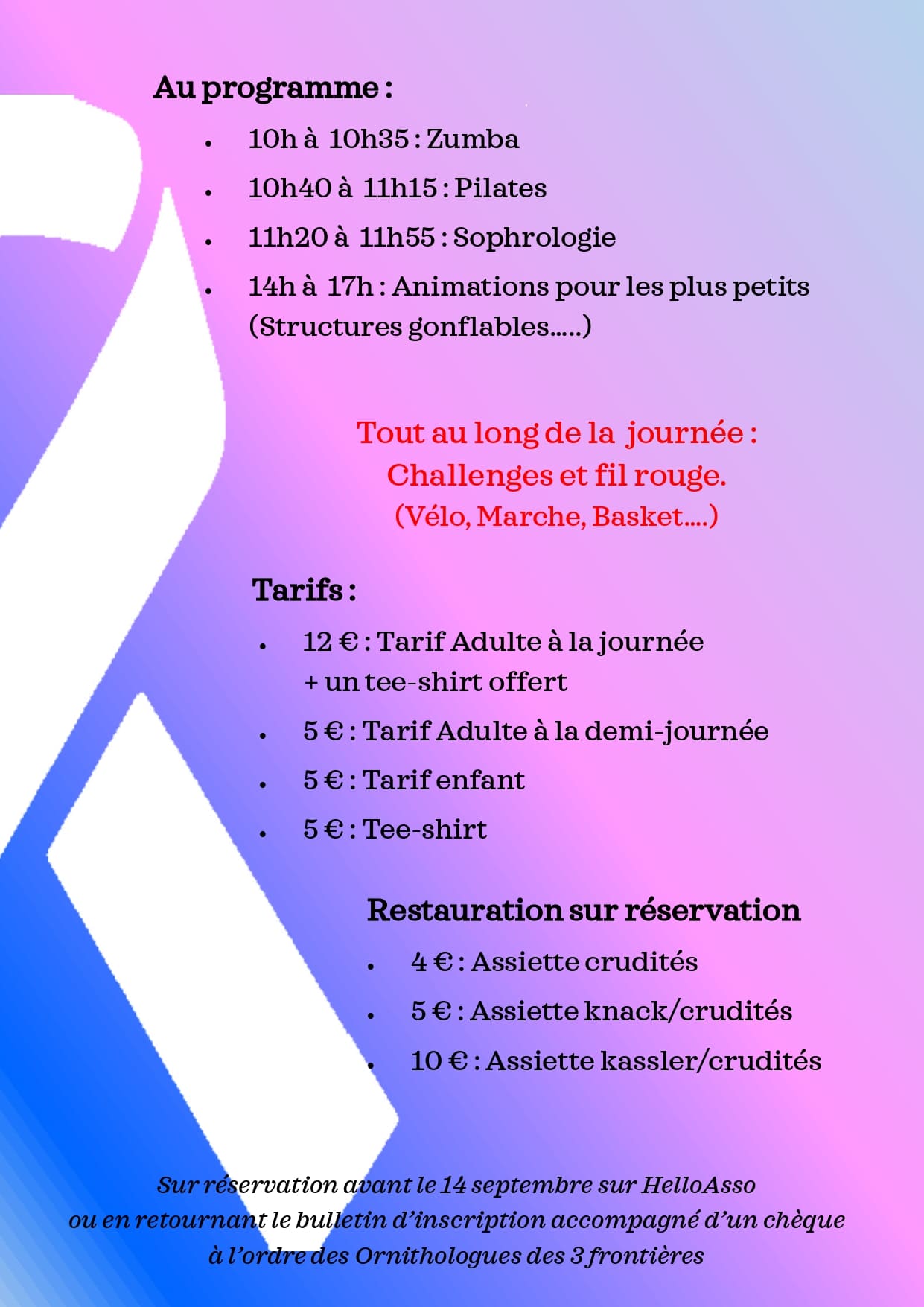 Au programme :

• 10h à 10h35 : Zumba
• 10h40 à 11h15 : Pilates
• 11h20 à 11h55 : Sophrologie
• 14h à 17h : Animations pour les plus petits (Structures gonflables.....)

Tout au long de la journée :
Challenges et fil rouge.
(Vélo, Marche, Basket....)

Tarifs :

• 12 € : Tarif Adulte à la journée + un tee-shirt offert
• 5 € : Tarif Adulte à la demi-journée
• 5 € : Tarif enfant
• 5 € : Tee-shirt

Restauration sur réservation

• 4 € : Assiette crudités
• 5 € : Assiette knack/crudités
• 10 € : Assiette kassler/crudités

Sur réservation avant le 14 septembre sur HelloAsso ou en retournant le bulletin d'inscription accompagné d'un chèque à l'ordre des Ornithologues des 3 frontières